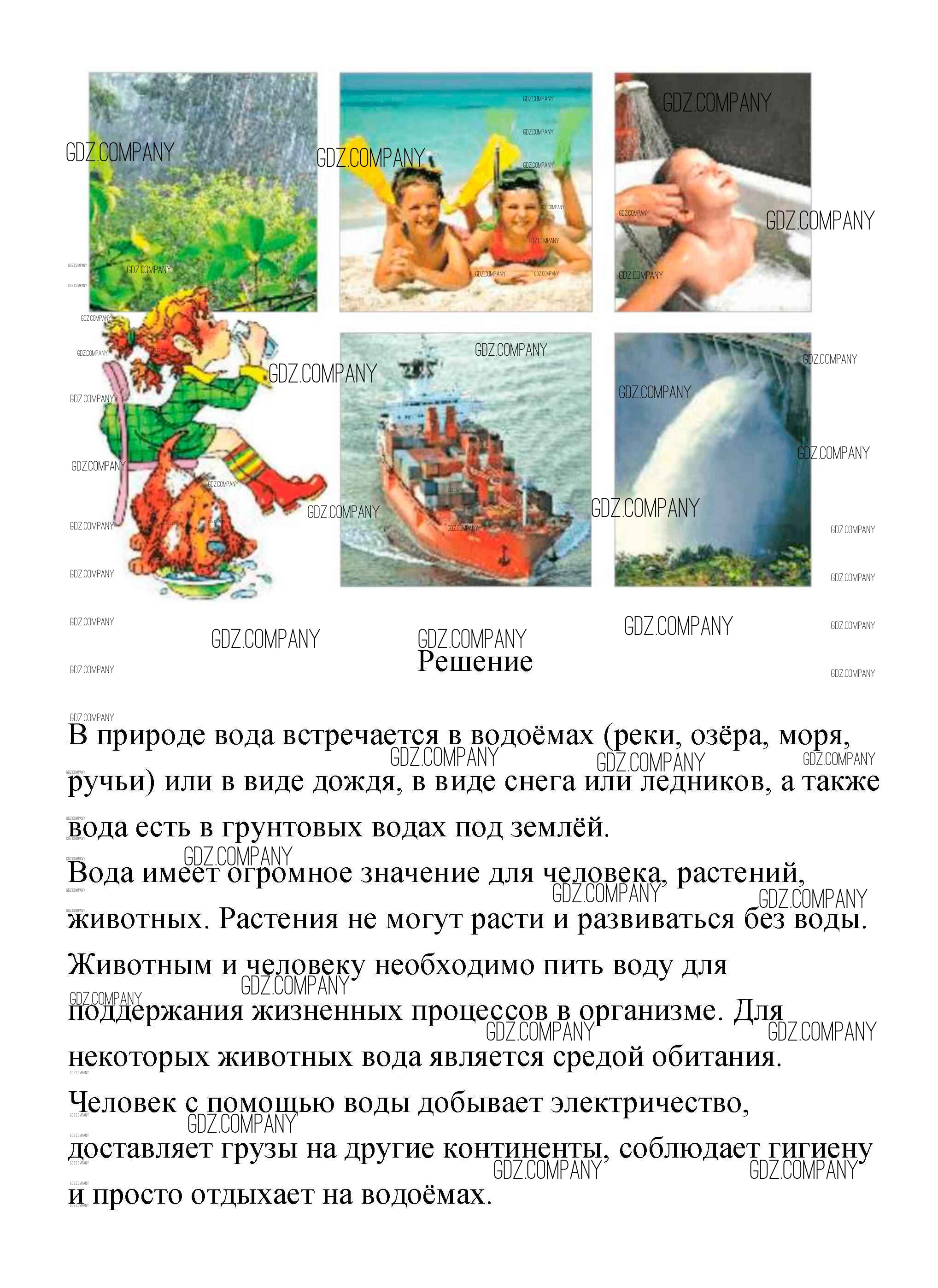 GDZ.COMPANY

Решение

В природе вода встречается в водоёмах (реки, озёра, моря, ручьи) или в виде дождя, в виде снега или ледников, а также вода есть в грунтовых водах под землёй.

Вода имеет огромное значение для человека, растений, животных. Растения не могут расти и развиваться без воды. Животным и человеку необходимо пить воду для поддержания жизненных процессов в организме. Для некоторых животных вода является средой обитания. Человек с помощью воды добывает электричество, доставляет грузы на другие континенты, соблюдает гигиену и просто отдыхает на водоёмах.